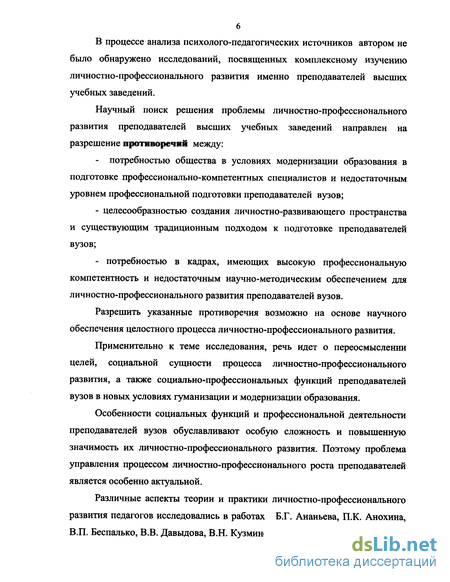 6

В процессе анализа психолого-педагогических источников автором не было обнаружено исследований, посвященных комплексному изучению личностно-профессионального развития именно преподавателей высших учебных заведений.

Научный поиск решения проблемы личностно-профессионального развития преподавателей высших учебных заведений направлен на разрешение **противоречий** между:

- потребностью общества в условиях модернизации образования в подготовке профессионально-компетентных специалистов и недостаточным уровнем профессиональной подготовки преподавателей вузов;

- целесообразностью создания личностно-развивающего пространства и существующим традиционным подходом к подготовке преподавателей вузов;

- потребностью в кадрах, имеющих высокую профессиональную компетентность и недостаточным научно-методическим обеспечением для личностно-профессионального развития преподавателей вузов.

Разрешить указанные противоречия возможно на основе научного обеспечения целостного процесса личностно-профессионального развития.

Применительно к теме исследования, речь идет о переосмыслении целей, социальной сущности процесса личностно-профессионального развития, а также социально-профессиональных функций преподавателей вузов в новых условиях гуманизации и модернизации образования.

Особенности социальных функций и профессиональной деятельности преподавателей вузов обуславливают особую сложность и повышенную значимость их личностно-профессионального развития. Поэтому проблема управления процессом личностно-профессионального роста преподавателей является особенно актуальной.

Различные аспекты теории и практики личностно-профессионального развития педагогов исследовались в работах Б.Г. Ананьева, П.К. Анохина, В.П. Беспалько, В.В. Давыдова, В.Н. Кузмин

dsLib.net
библиотека диссертаций